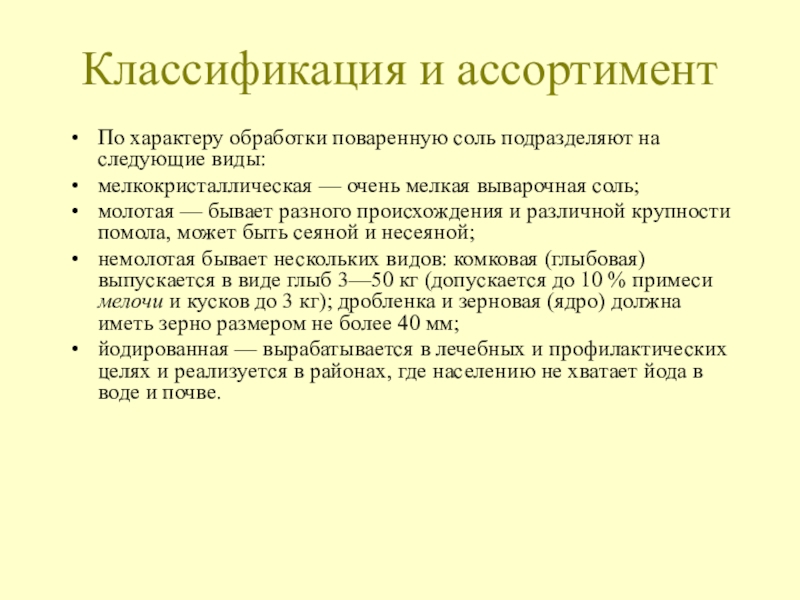 Классификация и ассортимент

• По характеру обработки поваренную соль подразделяют на следующие виды:

• мелкокристаллическая — очень мелкая выварочная соль;

• молотая — бывает разного происхождения и различной крупности помола, может быть сеяной и несеяной;

• немолотая бывает нескольких видов: комковая (глыбовая) выпускается в виде глыб 3—50 кг (допускается до 10 % примеси мелочи и кусков до 3 кг); дробленка и зерновая (ядро) должна иметь зерно размером не более 40 мм;

• йодированная — вырабатывается в лечебных и профилактических целях и реализуется в районах, где населению не хватает йода в воде и почве.